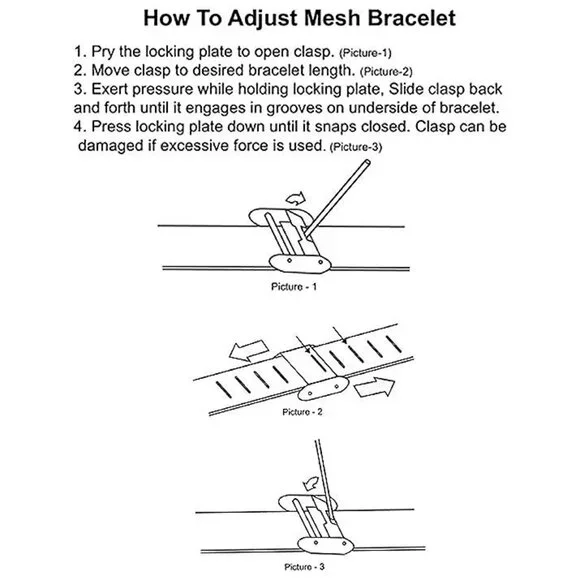 How To Adjust Mesh Bracelet

1. Pry the locking plate to open clasp. (Picture-1)
2. Move clasp to desired bracelet length. (Picture-2)
3. Exert pressure while holding locking plate, Slide clasp back and forth until it engages in grooves on underside of bracelet.
4. Press locking plate down until it snaps closed. Clasp can be damaged if excessive force is used. (Picture-3)

Picture - 1

Picture - 2

Picture - 3